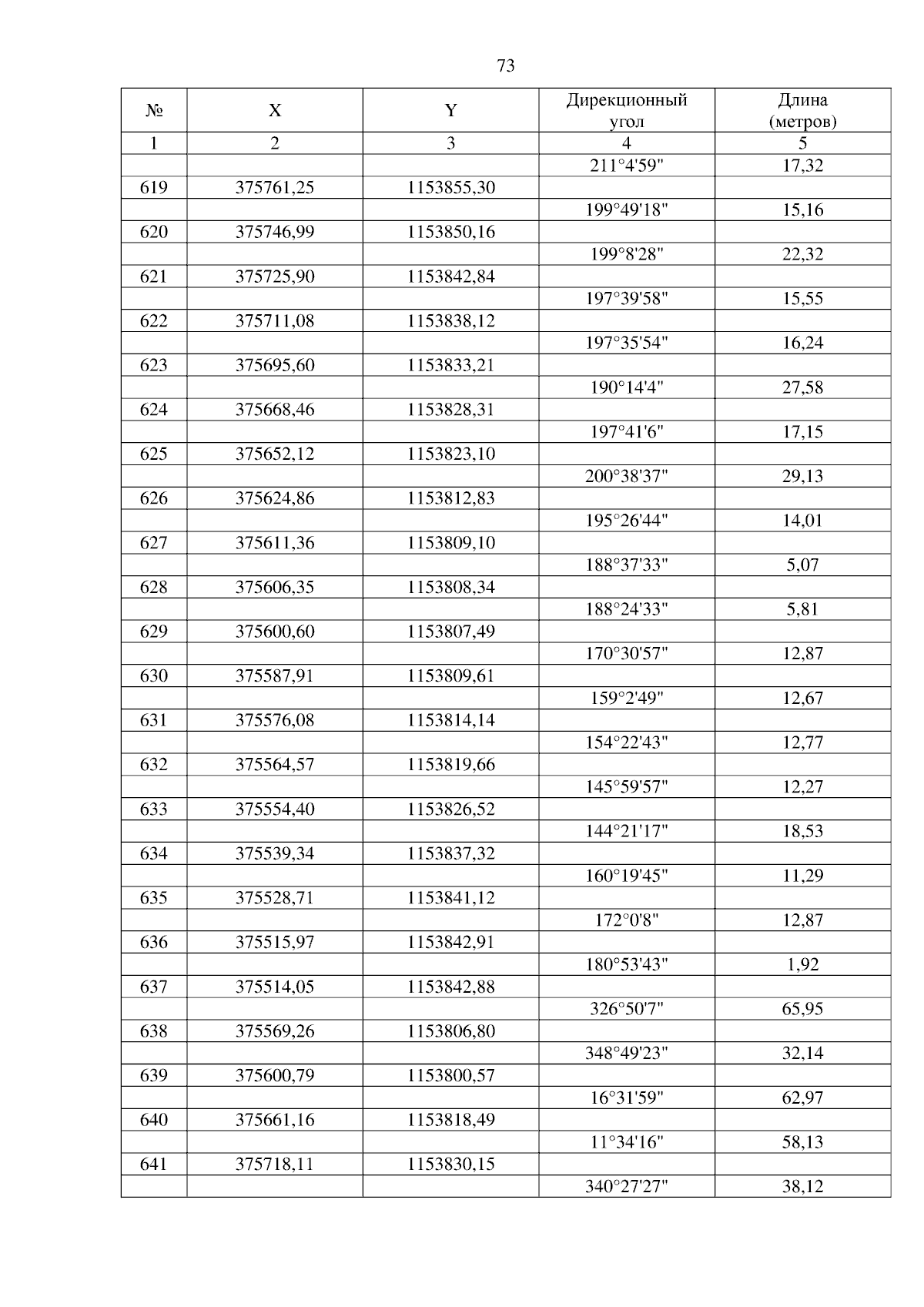 73

| № | X | Y | Дирекционный угол | Длина (метров) |
|---|---|---|---|---|
| 1 | 2 | 3 | 4 | 5 |
| | | | 211°4'59" | 17,32 |
| 619 | 375761,25 | 1153855,30 | | |
| | | | 199°49'18" | 15,16 |
| 620 | 375746,99 | 1153850,16 | | |
| | | | 199°8'28" | 22,32 |
| 621 | 375725,90 | 1153842,84 | | |
| | | | 197°39'58" | 15,55 |
| 622 | 375711,08 | 1153838,12 | | |
| | | | 197°35'54" | 16,24 |
| 623 | 375695,60 | 1153833,21 | | |
| | | | 190°14'4" | 27,58 |
| 624 | 375668,46 | 1153828,31 | | |
| | | | 197°41'6" | 17,15 |
| 625 | 375652,12 | 1153823,10 | | |
| | | | 200°38'37" | 29,13 |
| 626 | 375624,86 | 1153812,83 | | |
| | | | 195°26'44" | 14,01 |
| 627 | 375611,36 | 1153809,10 | | |
| | | | 188°37'33" | 5,07 |
| 628 | 375606,35 | 1153808,34 | | |
| | | | 188°24'33" | 5,81 |
| 629 | 375600,60 | 1153807,49 | | |
| | | | 170°30'57" | 12,87 |
| 630 | 375587,91 | 1153809,61 | | |
| | | | 159°2'49" | 12,67 |
| 631 | 375576,08 | 1153814,14 | | |
| | | | 154°22'43" | 12,77 |
| 632 | 375564,57 | 1153819,66 | | |
| | | | 145°59'57" | 12,27 |
| 633 | 375554,40 | 1153826,52 | | |
| | | | 144°21'17" | 18,53 |
| 634 | 375539,34 | 1153837,32 | | |
| | | | 160°19'45" | 11,29 |
| 635 | 375528,71 | 1153841,12 | | |
| | | | 172°0'8" | 12,87 |
| 636 | 375515,97 | 1153842,91 | | |
| | | | 180°53'43" | 1,92 |
| 637 | 375514,05 | 1153842,88 | | |
| | | | 326°50'7" | 65,95 |
| 638 | 375569,26 | 1153806,80 | | |
| | | | 348°49'23" | 32,14 |
| 639 | 375600,79 | 1153800,57 | | |
| | | | 16°31'59" | 62,97 |
| 640 | 375661,16 | 1153818,49 | | |
| | | | 11°34'16" | 58,13 |
| 641 | 375718,11 | 1153830,15 | | |
| | | | 340°27'27" | 38,12 |